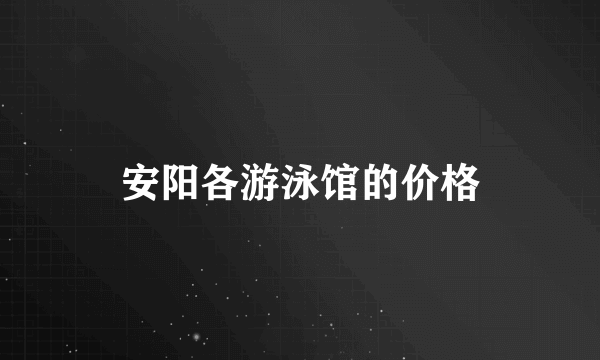 安阳各游泳馆的价格